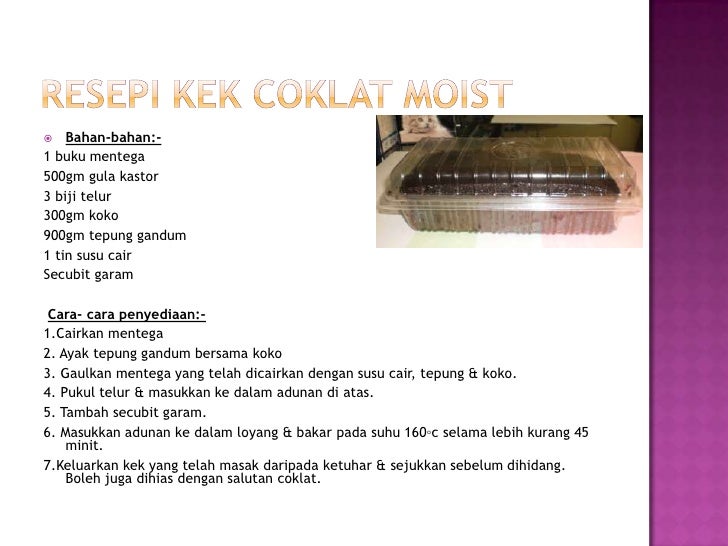 RESEPI KEK COKLAT MOIST

Bahan-bahan:-
1 buku mentega
500gm gula kastor
3 biji telur
300gm koko
900gm tepung gandum
1 tin susu cair
Secubit garam

Cara- cara penyediaan:-
1.Cairkan mentega
2. Ayak tepung gandum bersama koko
3. Gaulkan mentega yang telah dicairkan dengan susu cair, tepung & koko.
4. Pukul telur & masukkan ke dalam adunan di atas.
5. Tambah secubit garam.
6. Masukkan adunan ke dalam loyang & bakar pada suhu 160◦c selama lebih kurang 45 minit.
7.Keluarkan kek yang telah masak daripada ketuhar & sejukkan sebelum dihidang. Boleh juga dihias dengan salutan coklat.